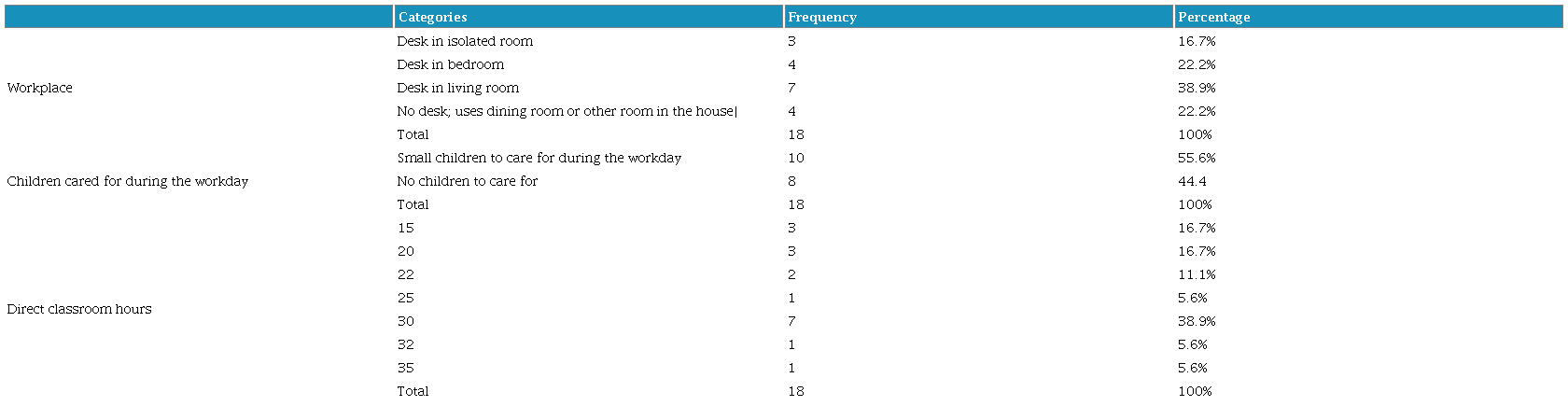 |  | Categories | Frequency | Percentage |
|---|---|---|---|
| Workplace | Desk in isolated room | 3 | 16.7% |
|  | Desk in bedroom | 4 | 22.2% |
|  | Desk in living room | 7 | 38.9% |
|  | No desk; uses dining room or other room in the house\| | 4 | 22.2% |
|  | Total | 18 | 100% |
| Children cared for during the workday | Small children to care for during the workday | 10 | 55.6% |
|  | No children to care for | 8 | 44.4 |
|  | Total | 18 | 100% |
| Direct classroom hours | 15 | 3 | 16.7% |
|  | 20 | 3 | 16.7% |
|  | 22 | 2 | 11.1% |
|  | 25 | 1 | 5.6% |
|  | 30 | 7 | 38.9% |
|  | 32 | 1 | 5.6% |
|  | 35 | 1 | 5.6% |
|  | Total | 18 | 100% |